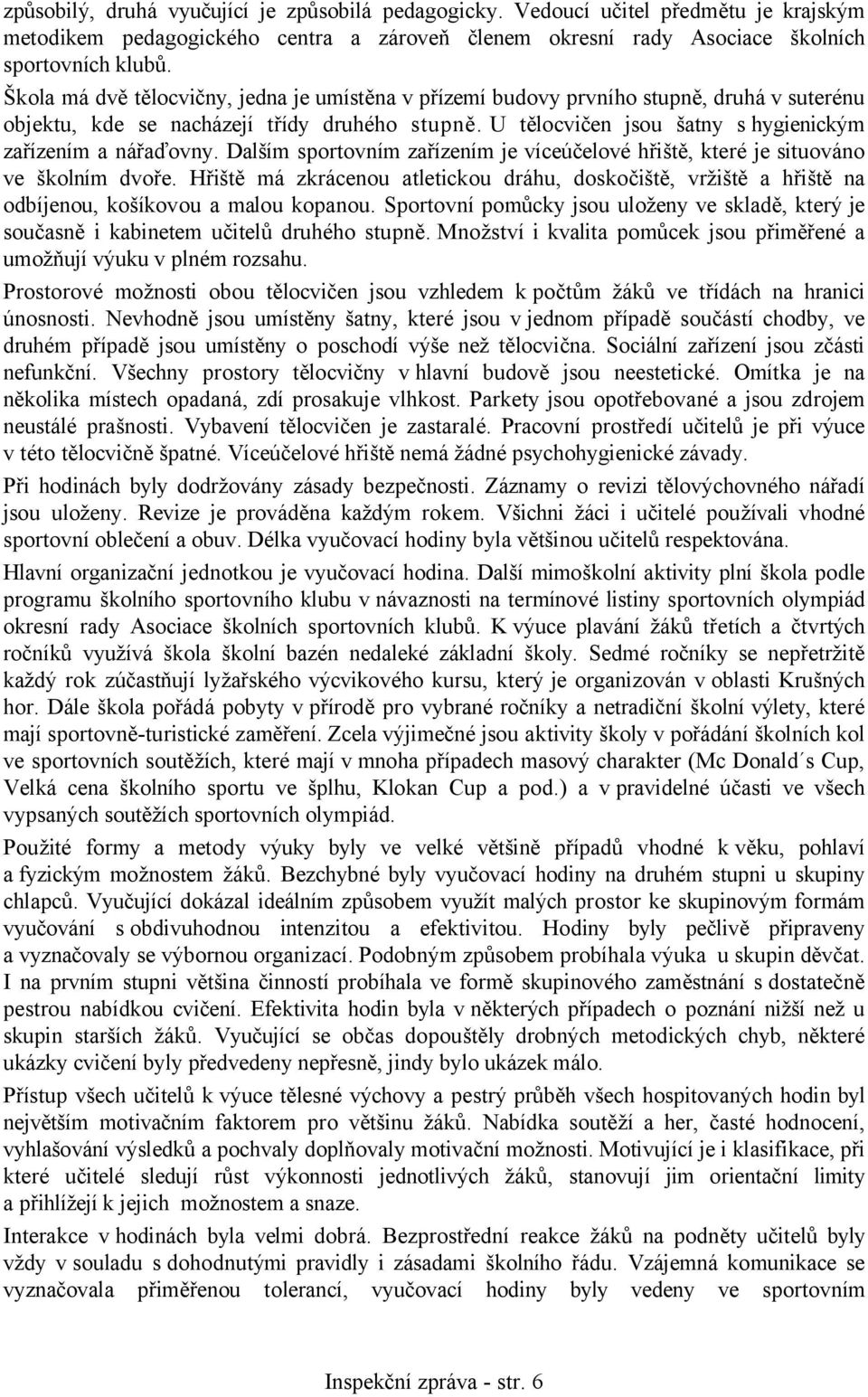 způsobilý, druhá vyučující je způsobilá pedagogicky. Vedoucí učitel předmětu je krajským metodikem pedagogického centra a zároveň členem okresní rady Asociace školních sportovních klubů.

Škola má dvě tělocvičny, jedna je umístěna v přízemí budovy prvního stupně, druhá v suterénu objektu, kde se nacházejí třídy druhého stupně. U tělocvičen jsou šatny s hygienickým zařízením a nářaďovny. Dalším sportovním zařízením je víceúčelové hřiště, které je situováno ve školním dvoře. Hřiště má zkrácenou atletickou dráhu, doskočiště, vržiště a hřiště na odbíjenou, košíkovou a malou kopanou. Sportovní pomůcky jsou uloženy ve skladě, který je současně i kabinetem učitelů druhého stupně. Množství i kvalita pomůcek jsou přiměřené a umožňují výuku v plném rozsahu.

Prostorové možnosti obou tělocvičen jsou vzhledem k počtům žáků ve třídách na hranici únosnosti. Nevhodně jsou umístěny šatny, které jsou v jednom případě součástí chodby, ve druhém případě jsou umístěny o poschodí výše než tělocvična. Sociální zařízení jsou zčásti nefunkční. Všechny prostory tělocvičny v hlavní budově jsou neestetické. Omítka je na několika místech opadaná, zdí prosakuje vlhkost. Parkety jsou opotřebované a jsou zdrojem neustálé prašnosti. Vybavení tělocvičen je zastaralé. Pracovní prostředí učitelů je při výuce v této tělocvičně špatné. Víceúčelové hřiště nemá žádné psychohygienické závady.

Při hodinách byly dodržovány zásady bezpečnosti. Záznamy o revizi tělovýchovného nářadí jsou uloženy. Revize je prováděna každým rokem. Všichni žáci i učitelé používali vhodné sportovní oblečení a obuv. Délka vyučovací hodiny byla většinou učitelů respektována.

Hlavní organizační jednotkou je vyučovací hodina. Další mimoškolní aktivity plní škola podle programu školního sportovního klubu v návaznosti na termínové listiny sportovních olympiád okresní rady Asociace školních sportovních klubů. K výuce plavání žáků třetích a čtvrtých ročníků využívá škola školní bazén nedaleké základní školy. Sedmé ročníky se nepřetržitě každý rok zúčastňují lyžařského výcvikového kursu, který je organizován v oblasti Krušných hor. Dále škola pořádá pobyty v přírodě pro vybrané ročníky a netradiční školní výlety, které mají sportovně-turistické zaměření. Zcela výjimečné jsou aktivity školy v pořádání školních kol ve sportovních soutěžích, které mají v mnoha případech masový charakter (Mc Donald´s Cup, Velká cena školního sportu ve šplhu, Klokan Cup a pod.) a v pravidelné účasti ve všech vypsaných soutěžích sportovních olympiád.

Použité formy a metody výuky byly ve velké většině případů vhodné k věku, pohlaví a fyzickým možnostem žáků. Bezchybné byly vyučovací hodiny na druhém stupni u skupiny chlapců. Vyučující dokázal ideálním způsobem využít malých prostor ke skupinovým formám vyučování s obdivuhodnou intenzitou a efektivitou. Hodiny byly pečlivě připraveny a vyznačovaly se výbornou organizací. Podobným způsobem probíhala výuka u skupin děvčat. I na prvním stupni většina činností probíhala ve formě skupinového zaměstnání s dostatečně pestrou nabídkou cvičení. Efektivita hodin byla v některých případech o poznání nižší než u skupin starších žáků. Vyučující se občas dopouštěly drobných metodických chyb, některé ukázky cvičení byly předvedeny nepřesně, jindy bylo ukázek málo.

Přístup všech učitelů k výuce tělesné výchovy a pestrý průběh všech hospitovaných hodin byl největším motivačním faktorem pro většinu žáků. Nabídka soutěží a her, časté hodnocení, vyhlašování výsledků a pochvaly doplňovaly motivační možnosti. Motivující je i klasifikace, při které učitelé sledují růst výkonnosti jednotlivých žáků, stanovují jim orientační limity a přihlížejí k jejich možnostem a snaze.

Interakce v hodinách byla velmi dobrá. Bezprostřední reakce žáků na podněty učitelů byly vždy v souladu s dohodnutými pravidly i zásadami školního řádu. Vzájemná komunikace se vyznačovala přiměřenou tolerancí, vyučovací hodiny byly vedeny ve sportovním

Inspekční zpráva - str. 6